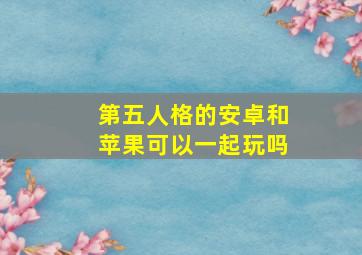 第五人格的安卓和苹果可以一起玩吗